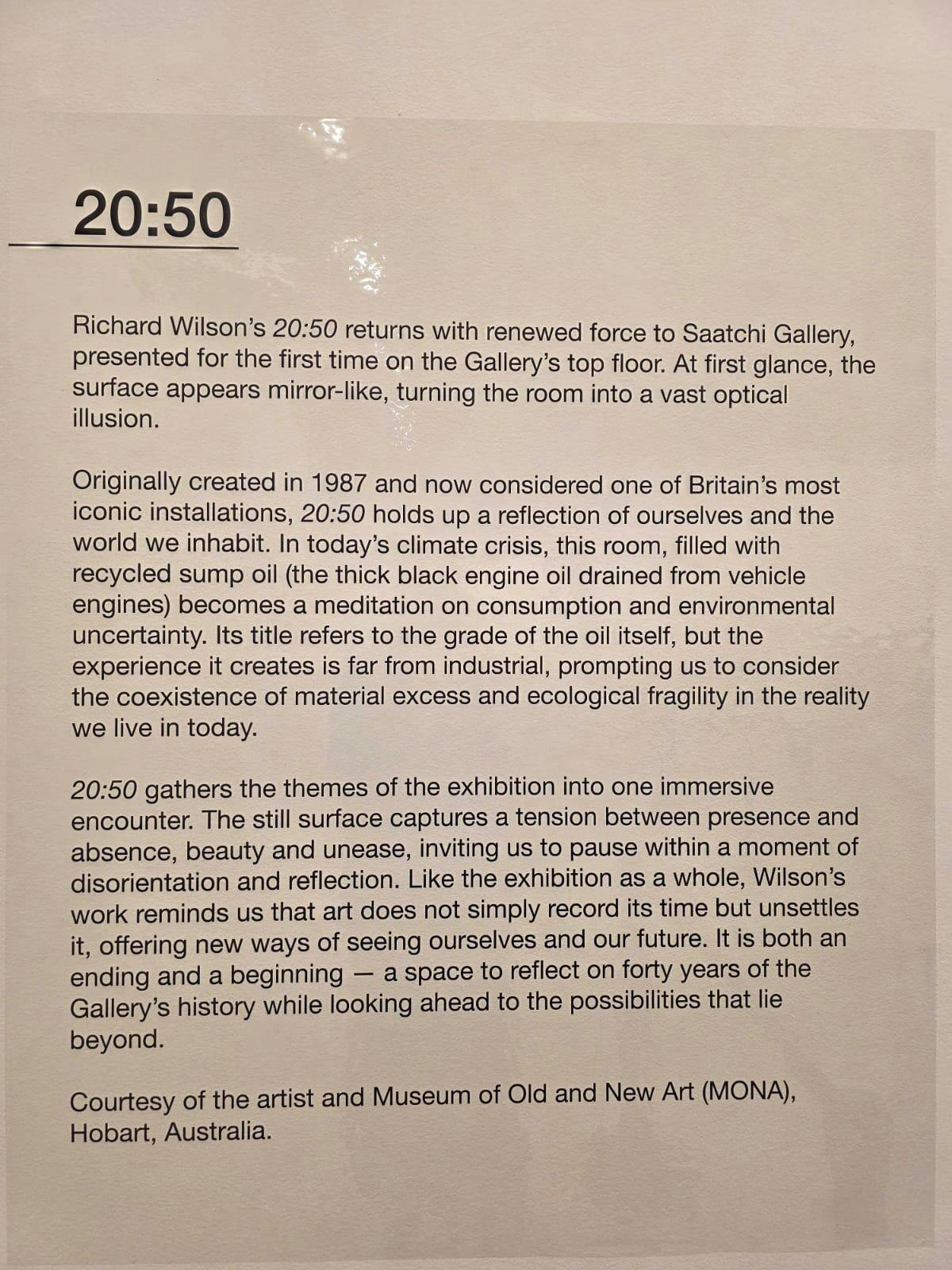 20:50

Richard Wilson's 20:50 returns with renewed force to Saatchi Gallery, presented for the first time on the Gallery's top floor. At first glance, the surface appears mirror-like, turning the room into a vast optical illusion.

Originally created in 1987 and now considered one of Britain's most iconic installations, 20:50 holds up a reflection of ourselves and the world we inhabit. In today's climate crisis, this room, filled with recycled sump oil (the thick black engine oil drained from vehicle engines) becomes a meditation on consumption and environmental uncertainty. Its title refers to the grade of the oil itself, but the experience it creates is far from industrial, prompting us to consider the coexistence of material excess and ecological fragility in the reality we live in today.

20:50 gathers the themes of the exhibition into one immersive encounter. The still surface captures a tension between presence and absence, beauty and unease, inviting us to pause within a moment of disorientation and reflection. Like the exhibition as a whole, Wilson's work reminds us that art does not simply record its time but unsettles it, offering new ways of seeing ourselves and our future. It is both an ending and a beginning — a space to reflect on forty years of the Gallery's history while looking ahead to the possibilities that lie beyond.

Courtesy of the artist and Museum of Old and New Art (MONA), Hobart, Australia.